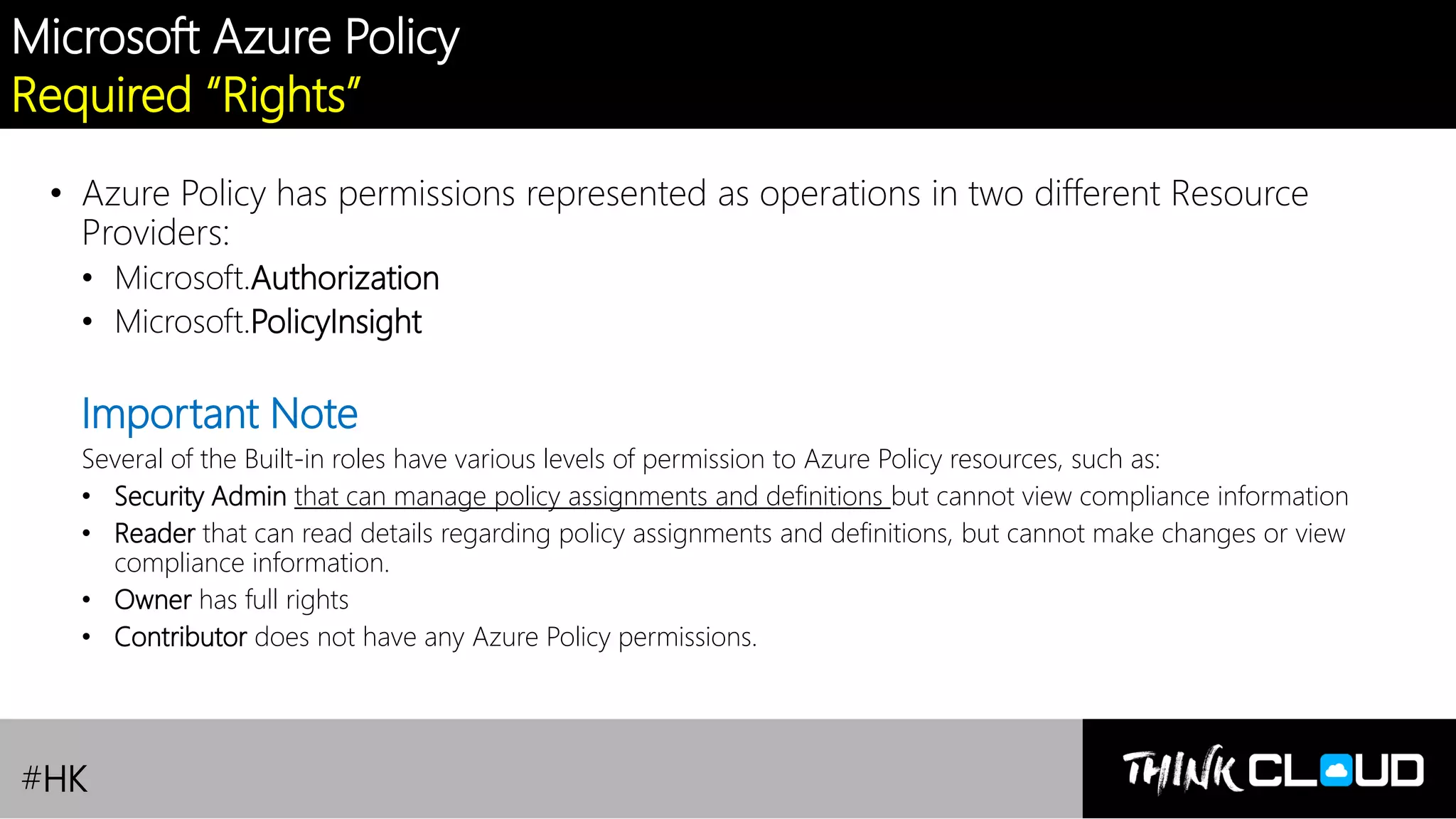 Microsoft Azure Policy
Required “Rights”

• Azure Policy has permissions represented as operations in two different Resource Providers:
• Microsoft.Authorization
• Microsoft.PolicyInsight

Important Note
Several of the Built-in roles have various levels of permission to Azure Policy resources, such as:
• Security Admin that can manage policy assignments and definitions but cannot view compliance information
• Reader that can read details regarding policy assignments and definitions, but cannot make changes or view compliance information.
• Owner has full rights
• Contributor does not have any Azure Policy permissions.

#HK

THINK CLOUD